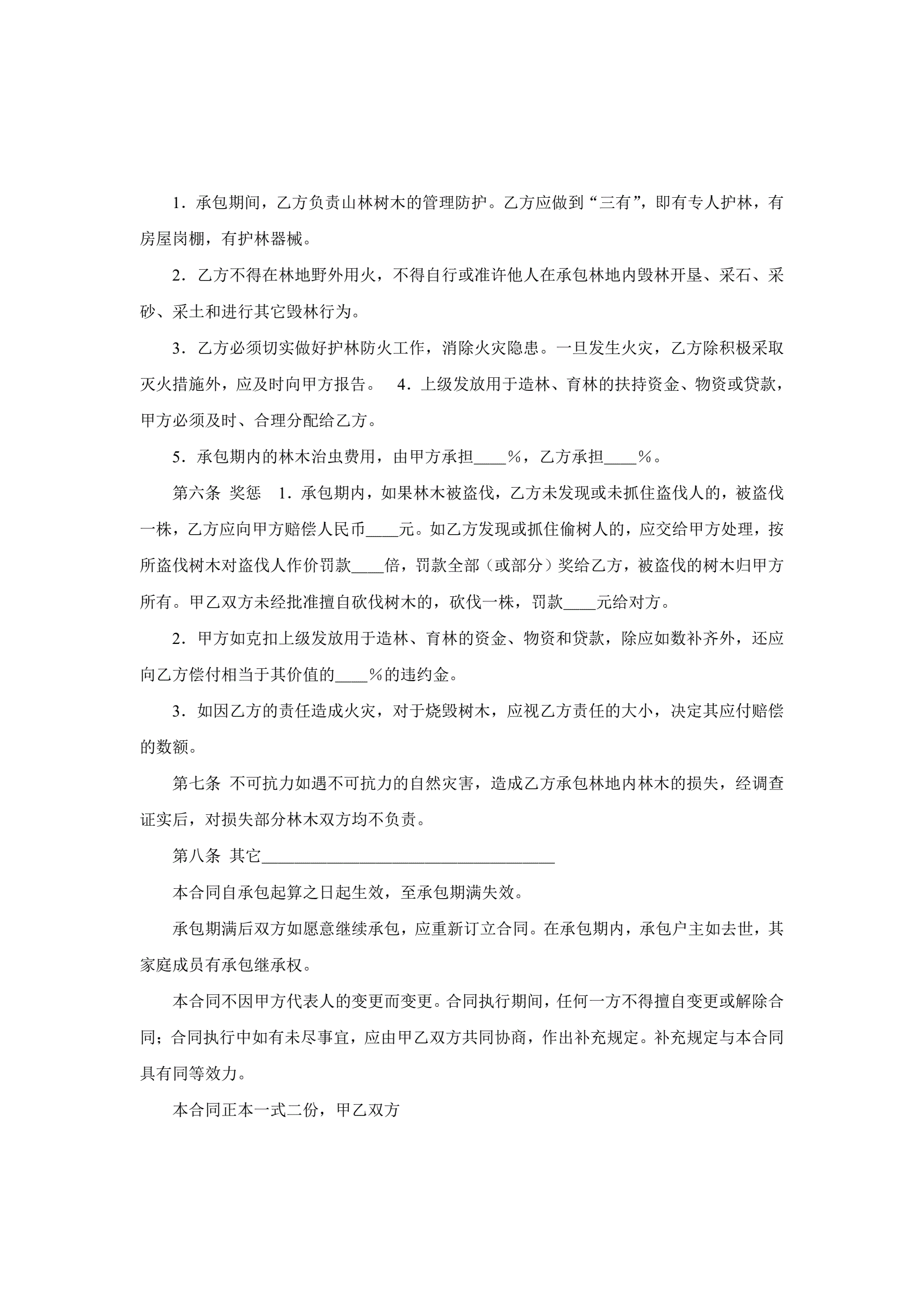 1．承包期间，乙方负责山林树木的管理防护。乙方应做到“三有”，即有专人护林，有房屋岗棚，有护林器械。

2．乙方不得在林地野外用火，不得自行或准许他人在承包林地内毁林开垦、采石、采砂、采土和进行其它毁林行为。

3．乙方必须切实做好护林防火工作，消除火灾隐患。一旦发生火灾，乙方除积极采取灭火措施外，应及时向甲方报告。　4．上级发放用于造林、育林的扶持资金、物资或贷款，甲方必须及时、合理分配给乙方。

5．承包期内的林木治虫费用，由甲方承担____％，乙方承担____％。

第六条 奖惩　1．承包期内，如果林木被盗伐，乙方未发现或未抓住盗伐人的，被盗伐一株，乙方应向甲方赔偿人民币____元。如乙方发现或抓住偷树人的，应交给甲方处理，按所盗伐树木对盗伐人作价罚款____倍，罚款全部（或部分）奖给乙方，被盗伐的树木归甲方所有。甲乙双方未经批准擅自砍伐树木的，砍伐一株，罚款____元给对方。

2．甲方如克扣上级发放用于造林、育林的资金、物资和贷款，除应如数补齐外，还应向乙方偿付相当于其价值的____％的违约金。

3．如因乙方的责任造成火灾，对于烧毁树木，应视乙方责任的大小，决定其应付赔偿的数额。

第七条 不可抗力如遇不可抗力的自然灾害，造成乙方承包林地内林木的损失，经调查证实后，对损失部分林木双方均不负责。

第八条 其它____________________________________

本合同自承包起算之日起生效，至承包期满失效。

承包期满后双方如愿意继续承包，应重新订立合同。在承包期内，承包户主如去世，其家庭成员有承包继承权。

本合同不因甲方代表人的变更而变更。合同执行期间，任何一方不得擅自变更或解除合同；合同执行中如有未尽事宜，应由甲乙双方共同协商，作出补充规定。补充规定与本合同具有同等效力。

本合同正本一式二份，甲乙双方